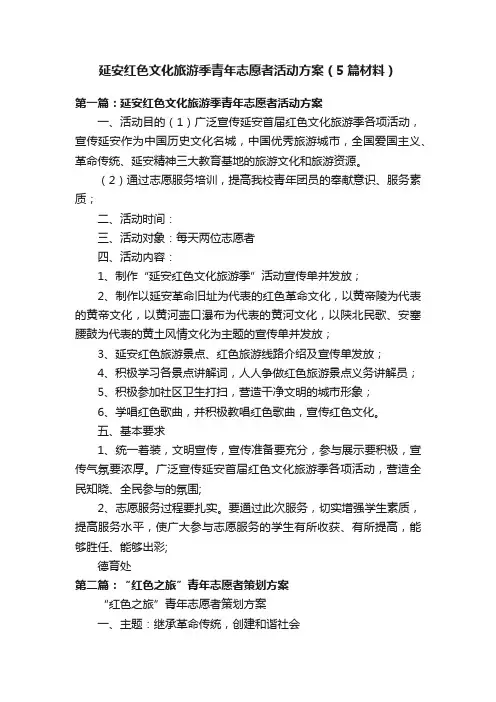 延安红色文化旅游季青年志愿者活动方案（5篇材料）

第一篇：延安红色文化旅游季青年志愿者活动方案

一、活动目的（1）广泛宣传延安首届红色文化旅游季各项活动，宣传延安作为中国历史文化名城，中国优秀旅游城市，全国爱国主义、革命传统、延安精神三大教育基地的旅游文化和旅游资源。

（2）通过志愿服务培训，提高我校青年团员的奉献意识、服务素质；

二、活动时间：

三、活动对象：每天两位志愿者

四、活动内容：

1、制作“延安红色文化旅游季”活动宣传单并发放；

2、制作以延安革命旧址为代表的红色革命文化，以黄帝陵为代表的黄帝文化，以黄河壶口瀑布为代表的黄河文化，以陕北民歌、安塞腰鼓为代表的黄土风情文化为主题的宣传单并发放；

3、延安红色旅游景点、红色旅游线路介绍及宣传单发放；

4、积极学习各景点讲解词，人人争做红色旅游景点义务讲解员；

5、积极参加社区卫生打扫，营造干净文明的城市形象；

6、学唱红色歌曲，并积极教唱红色歌曲，宣传红色文化。

五、基本要求

1、统一着装，文明宣传，宣传准备要充分，参与展示要积极，宣传气氛要浓厚。广泛宣传延安首届红色文化旅游季各项活动，营造全民知晓、全民参与的氛围;

2、志愿服务过程要扎实。要通过此次服务，切实增强学生素质，提高服务水平，使广大参与志愿服务的学生有所收获、有所提高，能够胜任、能够出彩;

德育处

第二篇：“红色之旅”青年志愿者策划方案

“红色之旅”青年志愿者策划方案

一、主题：继承革命传统，创建和谐社会